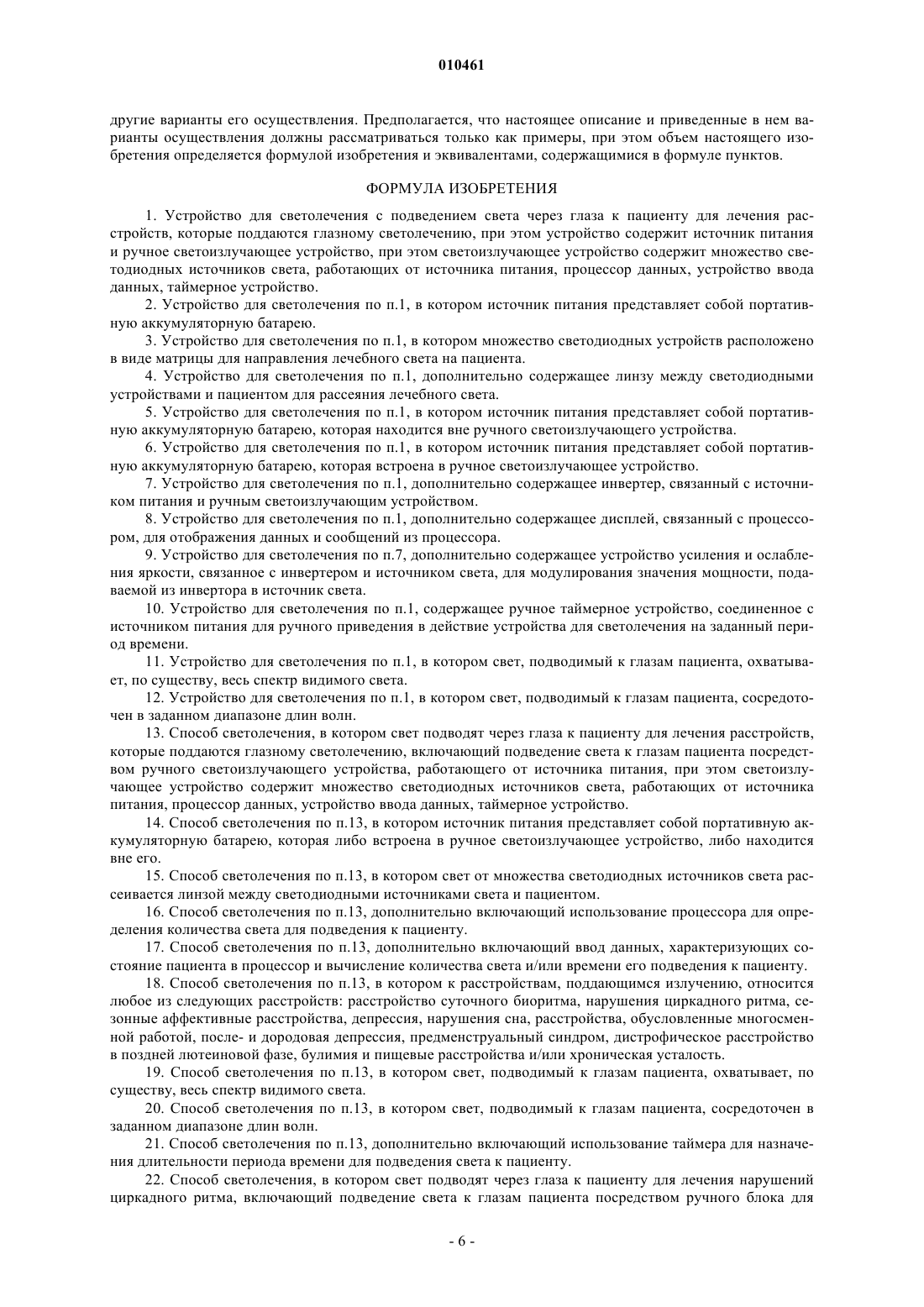 010461

другие варианты его осуществления. Предполагается, что настоящее описание и приведенные в нем варианты осуществления должны рассматриваться только как примеры, при этом объем настоящего изобретения определяется формулой изобретения и эквивалентами, содержащимися в формуле пунктов.

ФОРМУЛА ИЗОБРЕТЕНИЯ

1. Устройство для светолечения с подведением света через глаза к пациенту для лечения расстройств, которые поддаются глазному светолечению, при этом устройство содержит источник питания и ручное светоизлучающее устройство, при этом светоизлучающее устройство содержит множество светодиодных источников света, работающих от источника питания, процессор данных, устройство ввода данных, таймерное устройство.

2. Устройство для светолечения по п.1, в котором источник питания представляет собой портативную аккумуляторную батарею.

3. Устройство для светолечения по п.1, в котором множество светодиодных устройств расположено в виде матрицы для направления лечебного света на пациента.

4. Устройство для светолечения по п.1, дополнительно содержащее линзу между светодиодными устройствами и пациентом для рассеяния лечебного света.

5. Устройство для светолечения по п.1, в котором источник питания представляет собой портативную аккумуляторную батарею, которая находится вне ручного светоизлучающего устройства.

6. Устройство для светолечения по п.1, в котором источник питания представляет собой портативную аккумуляторную батарею, которая встроена в ручное светоизлучающее устройство.

7. Устройство для светолечения по п.1, дополнительно содержащее инвертер, связанный с источником питания и ручным светоизлучающим устройством.

8. Устройство для светолечения по п.1, дополнительно содержащее дисплей, связанный с процессором, для отображения данных и сообщений из процессора.

9. Устройство для светолечения по п.7, дополнительно содержащее устройство усиления и ослабления яркости, связанное с инвертером и источником света, для модулирования значения мощности, подаваемой из инвертора в источник света.

10. Устройство для светолечения по п.1, содержащее ручное таймерное устройство, соединенное с источником питания для ручного приведения в действие устройства для светолечения на заданный период времени.

11. Устройство для светолечения по п.1, в котором свет, подводимый к глазам пациента, охватывает, по существу, весь спектр видимого света.

12. Устройство для светолечения по п.1, в котором свет, подводимый к глазам пациента, сосредоточен в заданном диапазоне длин волн.

13. Способ светолечения, в котором свет подводят через глаза к пациенту для лечения расстройств, которые поддаются глазному светолечению, включающий подведение света к глазам пациента посредством ручного светоизлучающего устройства, работающего от источника питания, при этом светоизлучающее устройство содержит множество светодиодных источников света, работающих от источника питания, процессор данных, устройство ввода данных, таймерное устройство.

14. Способ светолечения по п.13, в котором источник питания представляет собой портативную аккумуляторную батарею, которая либо встроена в ручное светоизлучающее устройство, либо находится вне его.

15. Способ светолечения по п.13, в котором свет от множества светодиодных источников света рассеивается линзой между светодиодными источниками света и пациентом.

16. Способ светолечения по п.13, дополнительно включающий использование процессора для определения количества света для подведения к пациенту.

17. Способ светолечения по п.13, дополнительно включающий ввод данных, характеризующих состояние пациента в процессор и вычисление количества света и/или времени его подведения к пациенту.

18. Способ светолечения по п.13, в котором к расстройствам, поддающимся излучению, относится любое из следующих расстройств: расстройство суточного биоритма, нарушения циркадного ритма, сезонные аффективные расстройства, депрессия, нарушения сна, расстройства, обусловленные многосменной работой, после- и дородовая депрессия, предменструальный синдром, дистрофическое расстройство в поздней лютеиновой фазе, булимия и пищевые расстройства и/или хроническая усталость.

19. Способ светолечения по п.13, в котором свет, подводимый к глазам пациента, охватывает, по существу, весь спектр видимого света.

20. Способ светолечения по п.13, в котором свет, подводимый к глазам пациента, сосредоточен в заданном диапазоне длин волн.

21. Способ светолечения по п.13, дополнительно включающий использование таймера для назначения длительности периода времени для подведения света к пациенту.

22. Способ светолечения, в котором свет подводят через глаза к пациенту для лечения нарушений циркадного ритма, включающий подведение света к глазам пациента посредством ручного блока для

- 6 -